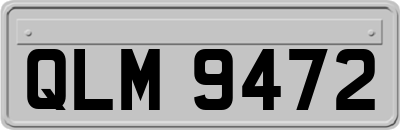 QLM 9472